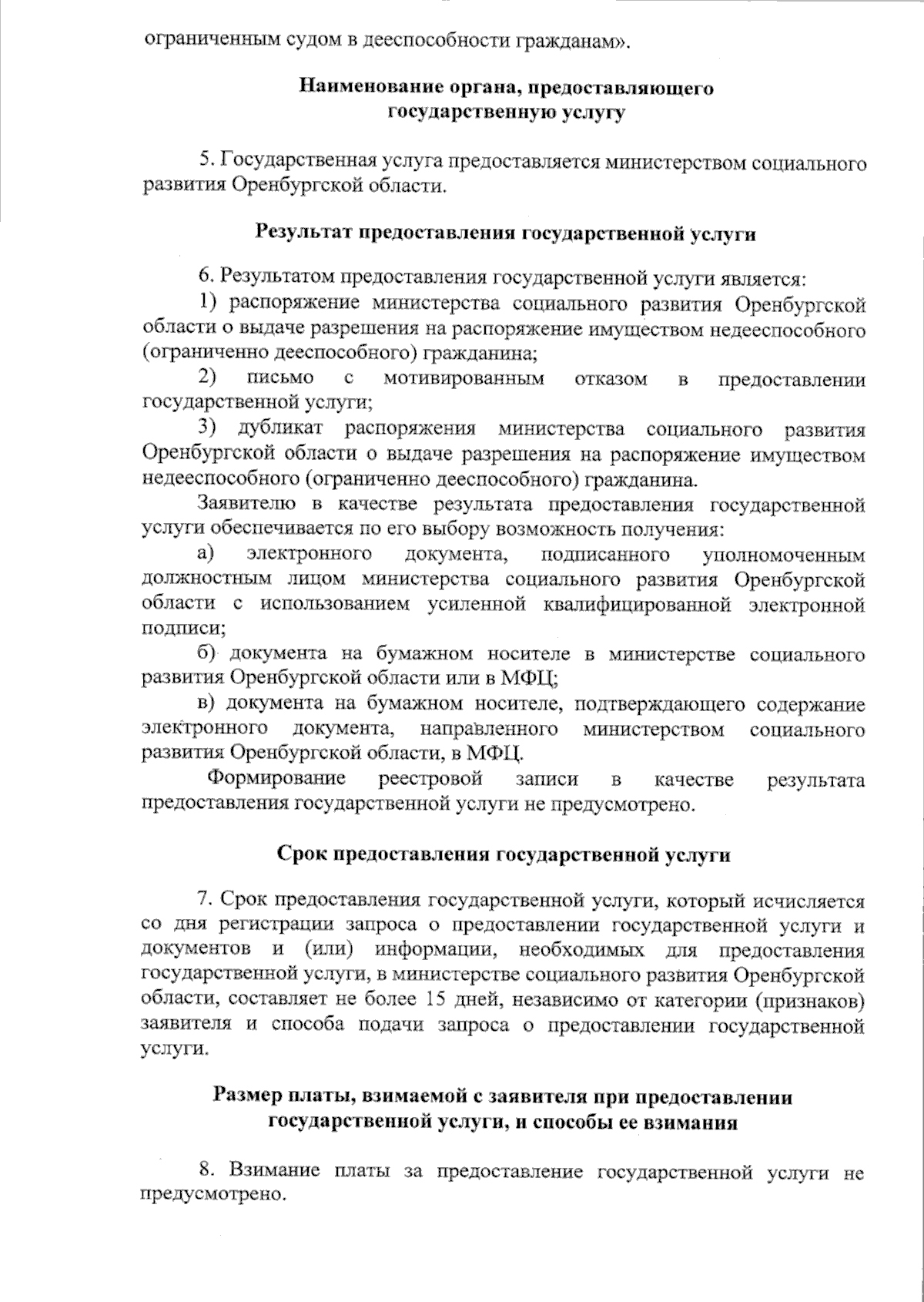 ограниченным судом в дееспособности гражданам».

Наименование органа, предоставляющего государственную услугу

5. Государственная услуга предоставляется министерством социального развития Оренбургской области.

Результат предоставления государственной услуги

6. Результатом предоставления государственной услуги является:
1) распоряжение министерства социального развития Оренбургской области о выдаче разрешения на распоряжение имуществом недееспособного (ограниченно дееспособного) гражданина;
2) письмо с мотивированным отказом в предоставлении государственной услуги;
3) дубликат распоряжения министерства социального развития Оренбургской области о выдаче разрешения на распоряжение имуществом недееспособного (ограниченно дееспособного) гражданина.
Заявителю в качестве результата предоставления государственной услуги обеспечивается по его выбору возможность получения:
а) электронного документа, подписанного уполномоченным должностным лицом министерства социального развития Оренбургской области с использованием усиленной квалифицированной электронной подписи;
б) документа на бумажном носителе в министерстве социального развития Оренбургской области или в МФЦ;
в) документа на бумажном носителе, подтверждающего содержание электронного документа, направленного министерством социального развития Оренбургской области, в МФЦ.
Формирование реестровой записи в качестве результата предоставления государственной услуги не предусмотрено.

Срок предоставления государственной услуги

7. Срок предоставления государственной услуги, который исчисляется со дня регистрации запроса о предоставлении государственной услуги и документов и (или) информации, необходимых для предоставления государственной услуги, в министерстве социального развития Оренбургской области, составляет не более 15 дней, независимо от категории (признаков) заявителя и способа подачи запроса о предоставлении государственной услуги.

Размер платы, взимаемой с заявителя при предоставлении государственной услуги, и способы ее взимания

8. Взимание платы за предоставление государственной услуги не предусмотрено.